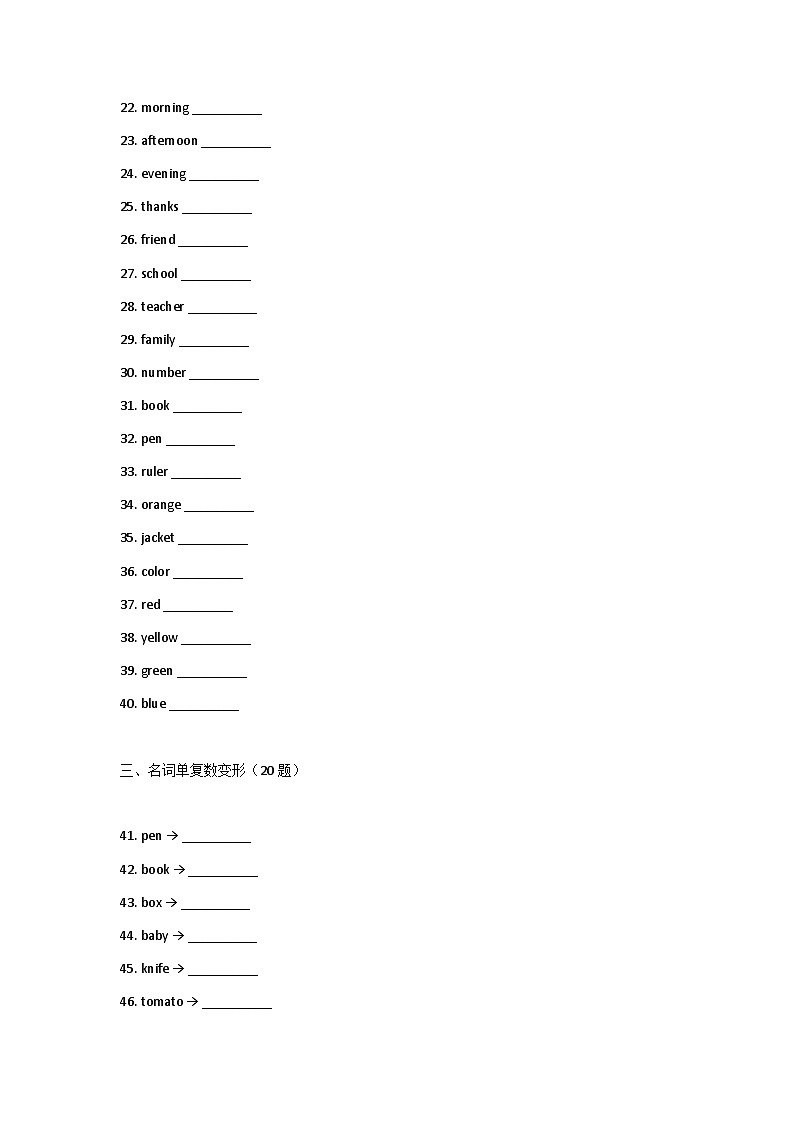 22. morning __________

23. afternoon __________

24. evening __________

25. thanks __________

26. friend __________

27. school __________

28. teacher __________

29. family __________

30. number __________

31. book __________

32. pen __________

33. ruler __________

34. orange __________

35. jacket __________

36. color __________

37. red __________

38. yellow __________

39. green __________

40. blue __________

三、名词单复数变形（20 题）

41. pen → __________

42. book → __________

43. box → __________

44. baby → __________

45. knife → __________

46. tomato → __________